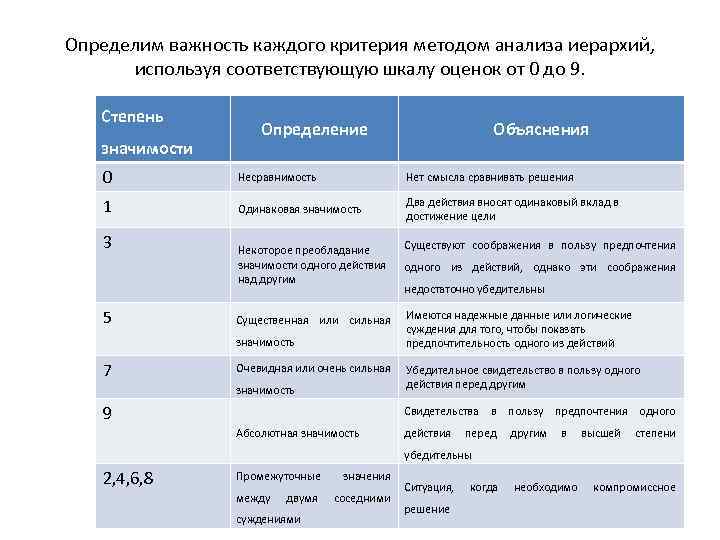 Определим важность каждого критерия методом анализа иерархий, используя соответствующую шкалу оценок от 0 до 9.

| Степень значимости | Определение | Объяснения |
|---|---|---|
| 0 | Несравнимость | Нет смысла сравнивать решения |
| 1 | Одинаковая значимость | Два действия вносят одинаковый вклад в достижение цели |
| 3 | Некоторое преобладание значимости одного действия над другим | Существуют соображения в пользу предпочтения одного из действий, однако эти соображения недостаточно убедительны |
| 5 | Существенная или сильная значимость | Имеются надежные данные или логические суждения для того, чтобы показать предпочтительность одного из действий |
| 7 | Очевидная или очень сильная значимость | Убедительное свидетельство в пользу одного действия перед другим |
| 9 | Абсолютная значимость | Свидетельства в пользу предпочтения одного действия перед другим в высшей степени убедительны |
| 2,4,6,8 | Промежуточные значения между двумя соседними суждениями | Ситуация, когда необходимо компромиссное решение |